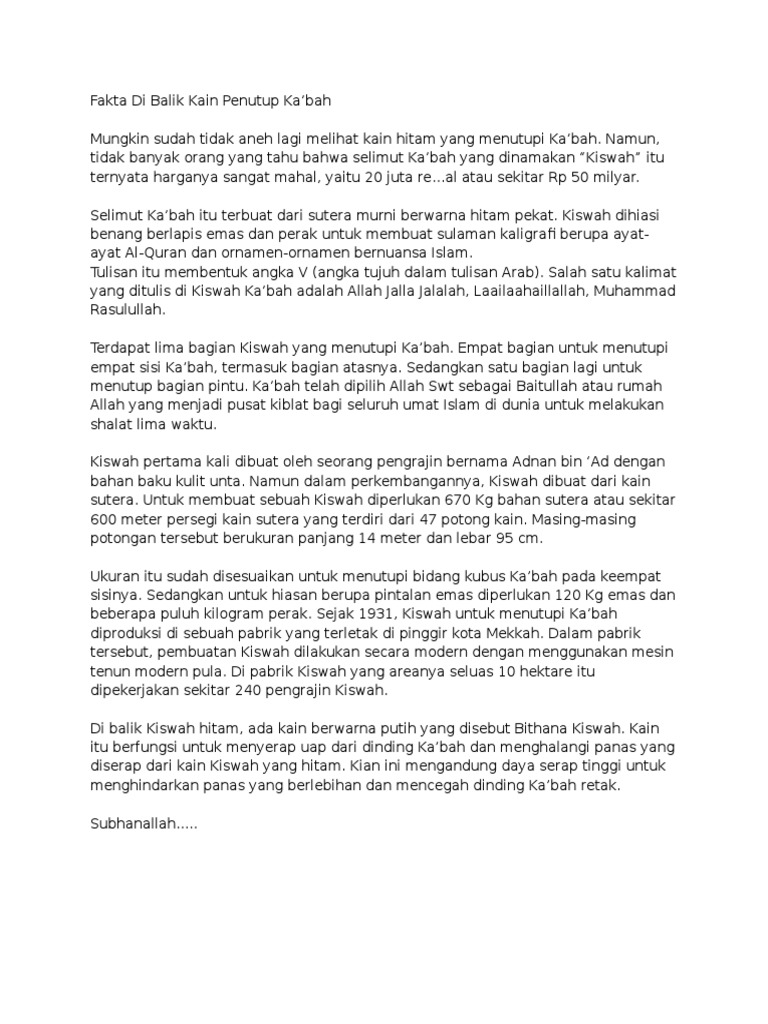 Fakta Di Balik Kain Penutup Ka'bah

Mungkin sudah tidak aneh lagi melihat kain hitam yang menutupi Ka'bah. Namun, tidak banyak orang yang tahu bahwa selimut Ka'bah yang dinamakan "Kiswah" itu ternyata harganya sangat mahal, yaitu 20 juta re...al atau sekitar Rp 50 milyar.

Selimut Ka'bah itu terbuat dari sutera murni berwarna hitam pekat. Kiswah dihiasi benang berlapis emas dan perak untuk membuat sulaman kaligrafi berupa ayat-ayat Al-Quran dan ornamen-ornamen bernuansa Islam.
Tulisan itu membentuk angka V (angka tujuh dalam tulisan Arab). Salah satu kalimat yang ditulis di Kiswah Ka'bah adalah Allah Jalla Jalalah, Laailaahaillallah, Muhammad Rasulullah.

Terdapat lima bagian Kiswah yang menutupi Ka'bah. Empat bagian untuk menutupi empat sisi Ka'bah, termasuk bagian atasnya. Sedangkan satu bagian lagi untuk menutup bagian pintu. Ka'bah telah dipilih Allah Swt sebagai Baitullah atau rumah Allah yang menjadi pusat kiblat bagi seluruh umat Islam di dunia untuk melakukan shalat lima waktu.

Kiswah pertama kali dibuat oleh seorang pengrajin bernama Adnan bin 'Ad dengan bahan baku kulit unta. Namun dalam perkembangannya, Kiswah dibuat dari kain sutera. Untuk membuat sebuah Kiswah diperlukan 670 Kg bahan sutera atau sekitar 600 meter persegi kain sutera yang terdiri dari 47 potong kain. Masing-masing potongan tersebut berukuran panjang 14 meter dan lebar 95 cm.

Ukuran itu sudah disesuaikan untuk menutupi bidang kubus Ka'bah pada keempat sisinya. Sedangkan untuk hiasan berupa pintalan emas diperlukan 120 Kg emas dan beberapa puluh kilogram perak. Sejak 1931, Kiswah untuk menutupi Ka'bah diproduksi di sebuah pabrik yang terletak di pinggir kota Mekkah. Dalam pabrik tersebut, pembuatan Kiswah dilakukan secara modern dengan menggunakan mesin tenun modern pula. Di pabrik Kiswah yang areanya seluas 10 hektare itu dipekerjakan sekitar 240 pengrajin Kiswah.

Di balik Kiswah hitam, ada kain berwarna putih yang disebut Bithana Kiswah. Kain itu berfungsi untuk menyerap uap dari dinding Ka'bah dan menghalangi panas yang diserap dari kain Kiswah yang hitam. Kian ini mengandung daya serap tinggi untuk menghindarkan panas yang berlebihan dan mencegah dinding Ka'bah retak.

Subhanallah.....